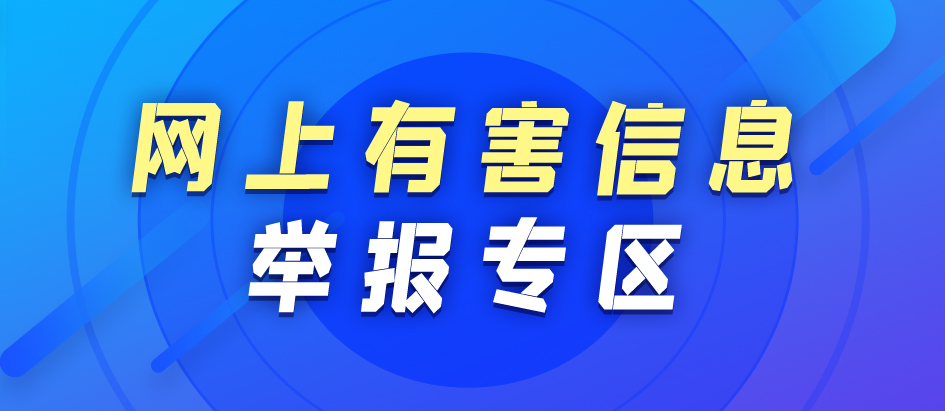 网上有害信息
举报专区